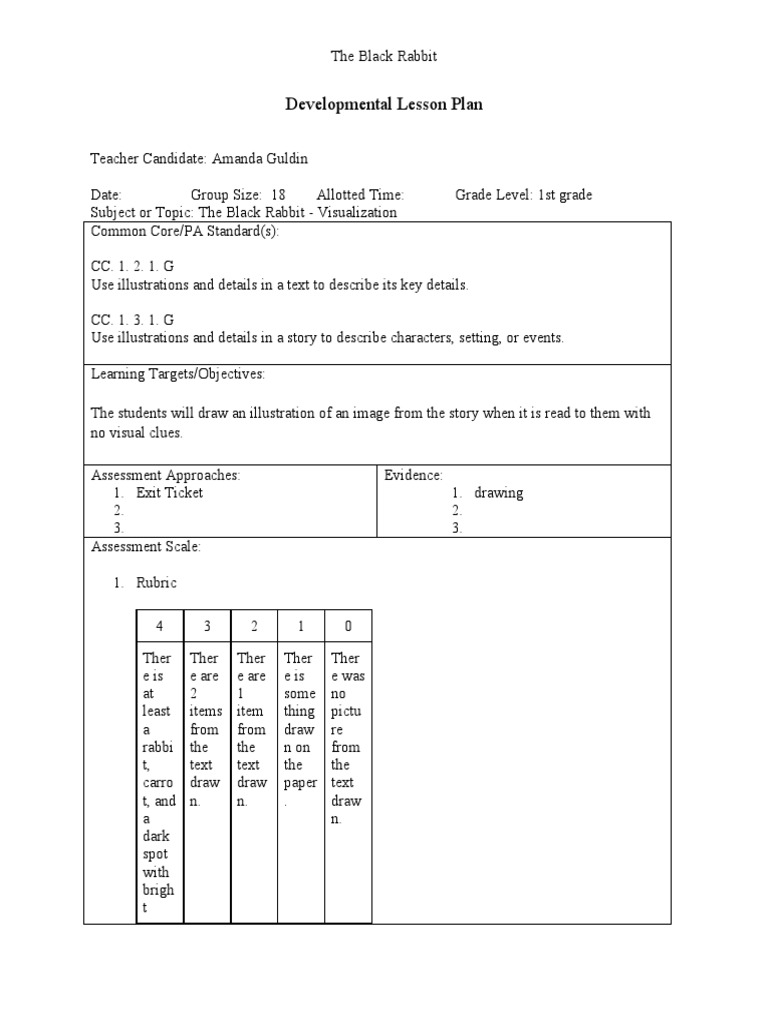 The Black Rabbit

Developmental Lesson Plan

Teacher Candidate: Amanda Guldin

Date: Group Size: 18 Allotted Time: Grade Level: 1st grade
Subject or Topic: The Black Rabbit - Visualization

Common Core/PA Standard(s):

CC. 1. 2. 1. G
Use illustrations and details in a text to describe its key details.

CC. 1. 3. 1. G
Use illustrations and details in a story to describe characters, setting, or events.

Learning Targets/Objectives:

The students will draw an illustration of an image from the story when it is read to them with no visual clues.

Assessment Approaches:
1. Exit Ticket
2.
3.

Evidence:
1. drawing
2.
3.

Assessment Scale:

1. Rubric

| 4 | 3 | 2 | 1 | 0 |
|---|---|---|---|---|
| There is at least a rabbit, carrot, and a dark spot with bright | There are 2 items from the text drawn. | There are 1 item from the text drawn. | There is something drawn on the paper. | There was no picture from the text drawn. |